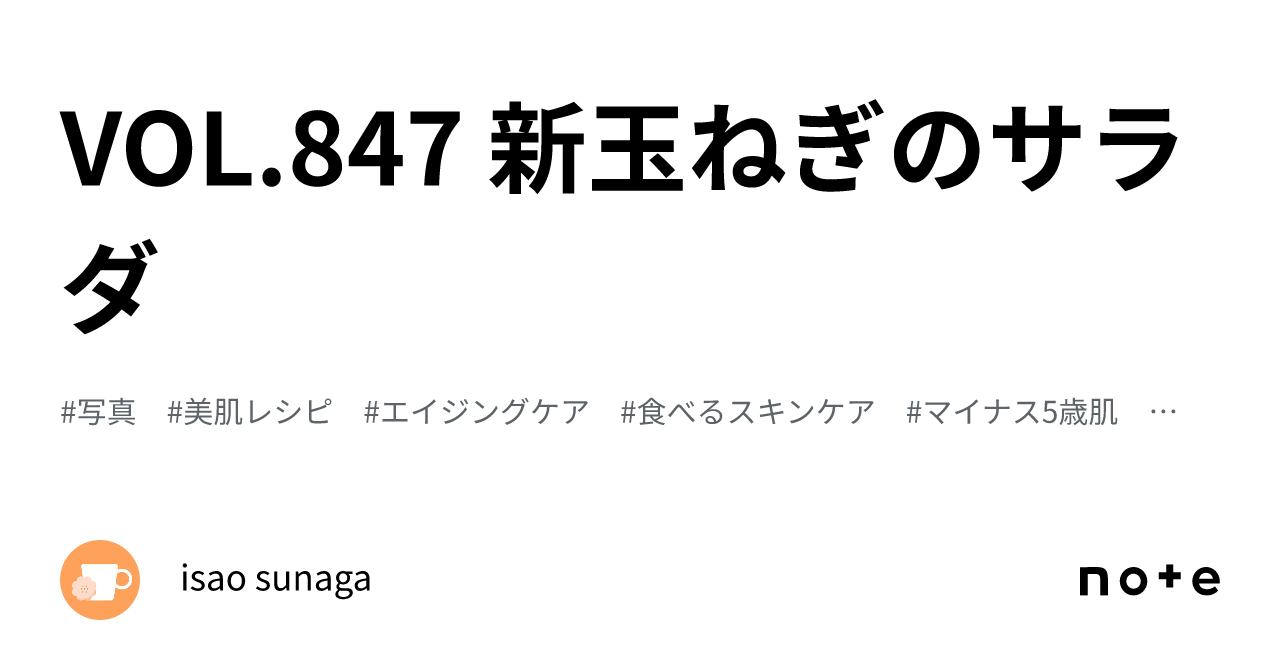 VOL.847 新玉ねぎのサラダ

#写真　#美肌レシピ　#エイジングケア　#食べるスキンケア　#マイナス5歳肌　…

isao sunaga

note